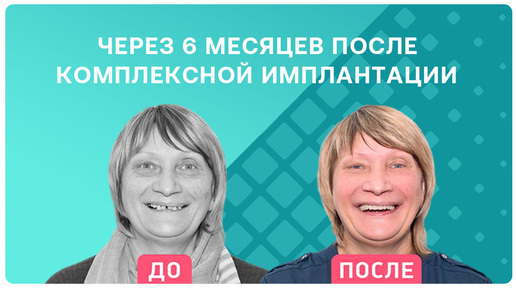 ЧЕРЕЗ 6 МЕСЯЦЕВ ПОСЛЕ КОМПЛЕКСНОЙ ИМПЛАНТАЦИИ

ДО

ПОСЛЕ